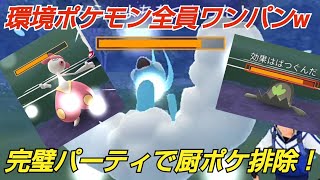 環境ポケモン全員ワンパンw

効果はばつぐんだ

完璧パーティで厨ポケ排除！